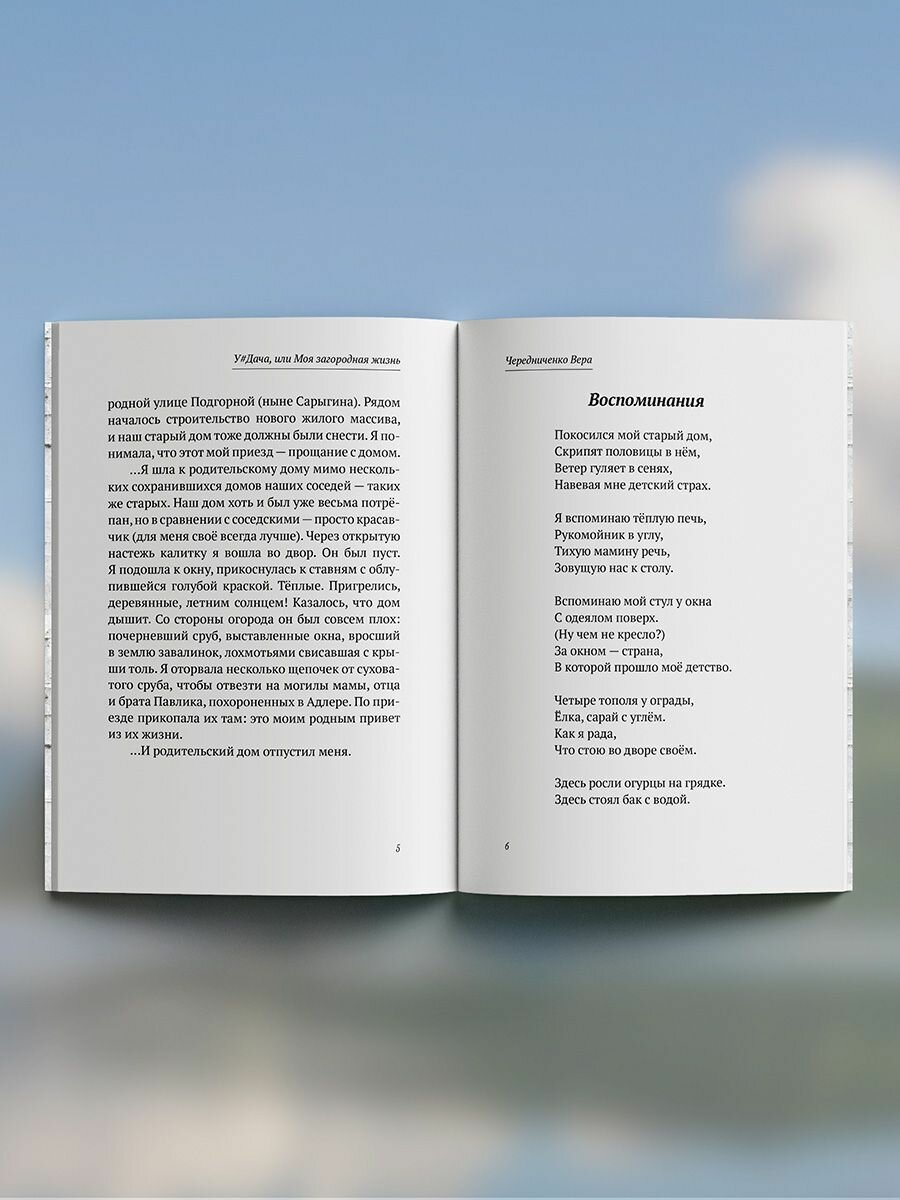 У#Дача, или Моя загородная жизнь

родной улице Подгорной (ныне Сарыгина). Рядом началось строительство нового жилого массива, и наш старый дом тоже должны были снести. Я понимала, что этот мой приезд — прощание с домом.

...Я шла к родительскому дому мимо нескольких сохранившихся домов наших соседей — таких же старых. Наш дом хоть и был уже весьма потрёпан, но в сравнении с соседскими — просто красавчик (для меня своё всегда лучше). Через открытую настежь калитку я вошла во двор. Он был пуст. Я подошла к окну, прикоснулась к ставням с облупившейся голубой краской. Тёплые. Пригрелись, деревянные, летним солнцем! Казалось, что дом дышит. Со стороны огорода он был совсем плох: почерневший сруб, выставленные окна, вросший в землю завалинок, лохмотьями свисавшая с крыши толь. Я оторвала несколько щепочек от суховатого сруба, чтобы отвезти на могилы мамы, отца и брата Павлика, похороненных в Адлере. По приезде прикопала их там: это моим родным привет из их жизни.

...И родительский дом отпустил меня.

5

Чередниченко Вера

Воспоминания

Покосился мой старый дом,
Скрипят половицы в нём,
Ветер гуляет в сенях,
Навевая мне детский страх.

Я вспоминаю тёплую печь,
Рукомойник в углу,
Тихую мамину речь,
Зовущую нас к столу.

Вспоминаю мой стул у окна
С одеялом поверх.
(Ну чем не кресло?)
За окном — страна,
В которой прошло моё детство.

Четыре тополя у ограды,
Ёлка, сарай с углём.
Как я рада,
Что стою во дворе своём.

Здесь росли огурцы на грядке.
Здесь стоял бак с водой.

6